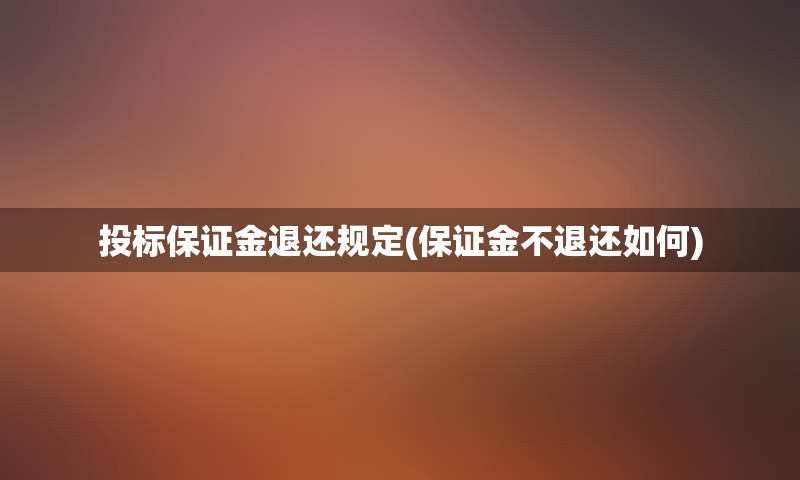 投标保证金退还规定(保证金不退还如何)